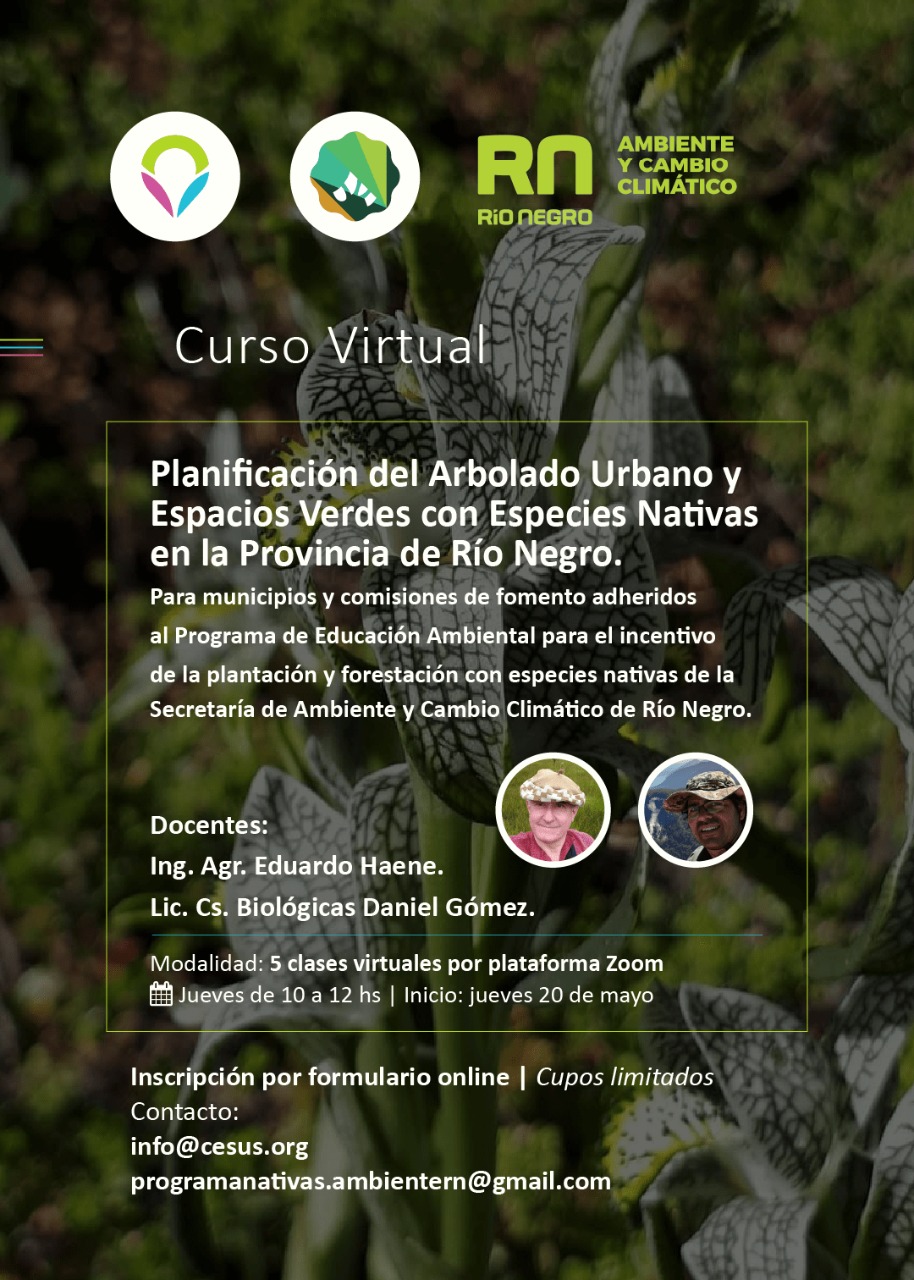 RN
RÍO NEGRO
AMBIENTE
Y CAMBIO
CLIMÁTICO

Curso Virtual

Planificación del Arbolado Urbano y Espacios Verdes con Especies Nativas en la Provincia de Río Negro.

Para municipios y comisiones de fomento adheridos al Programa de Educación Ambiental para el incentivo de la plantación y forestación con especies nativas de la Secretaría de Ambiente y Cambio Climático de Río Negro.

Docentes:
Ing. Agr. Eduardo Haene.
Lic. Cs. Biológicas Daniel Gómez.

Modalidad: 5 clases virtuales por plataforma Zoom
Jueves de 10 a 12 hs | Inicio: jueves 20 de mayo

Inscripción por formulario online | Cupos limitados
Contacto:
info@cesus.org
programanativas.ambientern@gmail.com